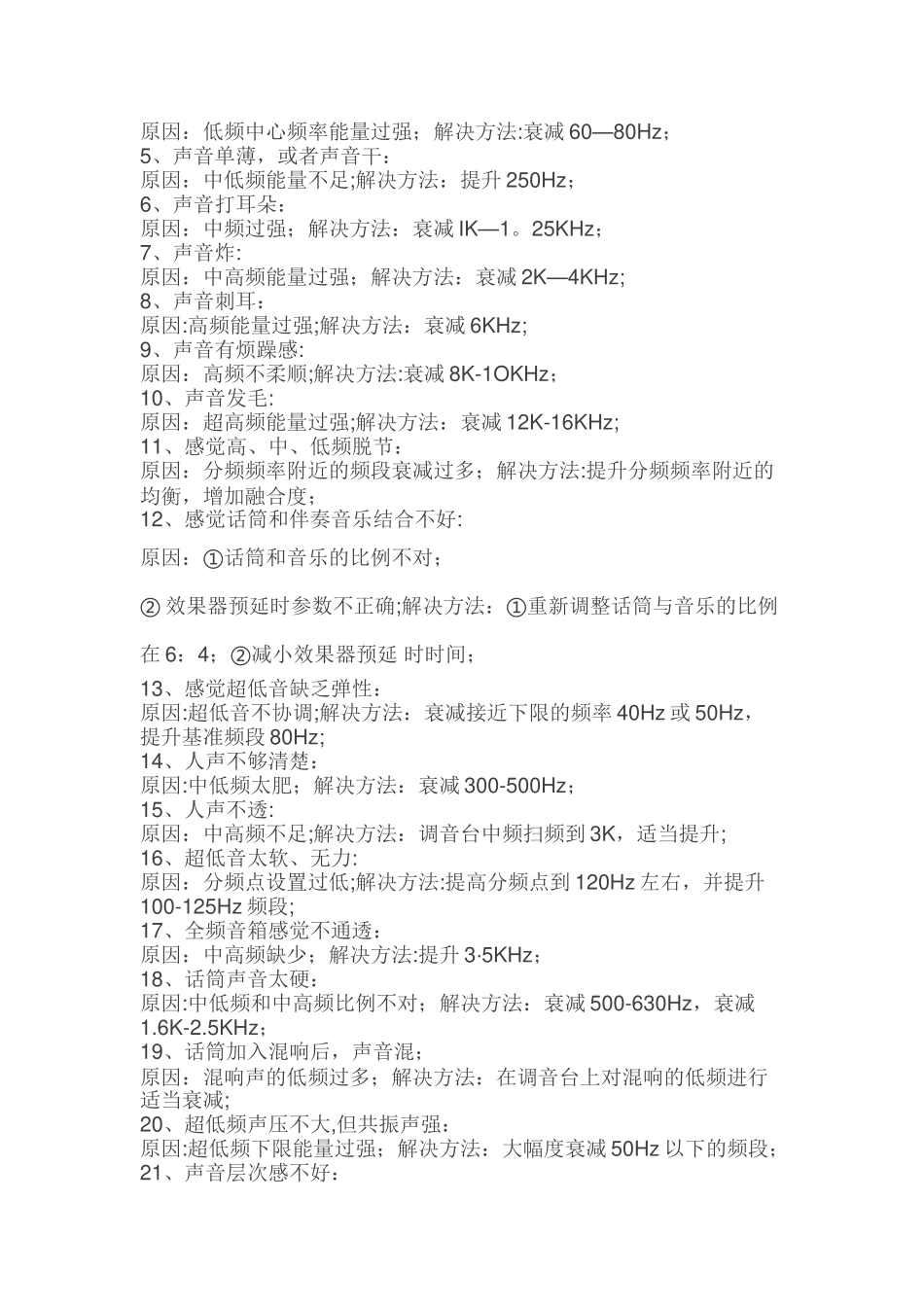 原因：低频中心频率能量过强；解决方法:衰减 60—80Hz；
5、声音单薄，或者声音干：
原因：中低频能量不足;解决方法：提升 250Hz；
6、声音打耳朵：
原因：中频过强；解决方法：衰减 IK—1。25KHz；
7、声音炸:
原因：中高频能量过强；解决方法：衰减 2K—4KHz;
8、声音刺耳：
原因:高频能量过强;解决方法：衰减 6KHz;
9、声音有烦躁感:
原因：高频不柔顺;解决方法:衰减 8K-1OKHz；
10、声音发毛:
原因：超高频能量过强;解决方法：衰减 12K-16KHz;
11、感觉高、中、低频脱节：
原因：分频频率附近的频段衰减过多；解决方法:提升分频频率附近的均衡，增加融合度；
12、感觉话筒和伴奏音乐结合不好:

原因：①话筒和音乐的比例不对；

② 效果器预延时参数不正确;解决方法：①重新调整话筒与音乐的比例

在 6：4；②减小效果器预延 时时间；

13、感觉超低音缺乏弹性：
原因:超低音不协调;解决方法：衰减接近下限的频率 40Hz 或 50Hz，提升基准频段 80Hz;
14、人声不够清楚：
原因:中低频太肥；解决方法：衰减 300-500Hz；
15、人声不透:
原因：中高频不足;解决方法：调音台中频扫频到 3K，适当提升;
16、超低音太软、无力:
原因：分频点设置过低;解决方法:提高分频点到 120Hz 左右，并提升 100-125Hz 频段;
17、全频音箱感觉不通透：
原因：中高频缺少；解决方法:提升 3·5KHz；
18、话筒声音太硬：
原因:中低频和中高频比例不对；解决方法：衰减 500-630Hz，衰减 1.6K-2.5KHz；
19、话筒加入混响后，声音混；
原因：混响声的低频过多；解决方法：在调音台上对混响的低频进行适当衰减;
20、超低频声压不大,但共振声强：
原因:超低频下限能量过强；解决方法：大幅度衰减 50Hz 以下的频段；
21、声音层次感不好：